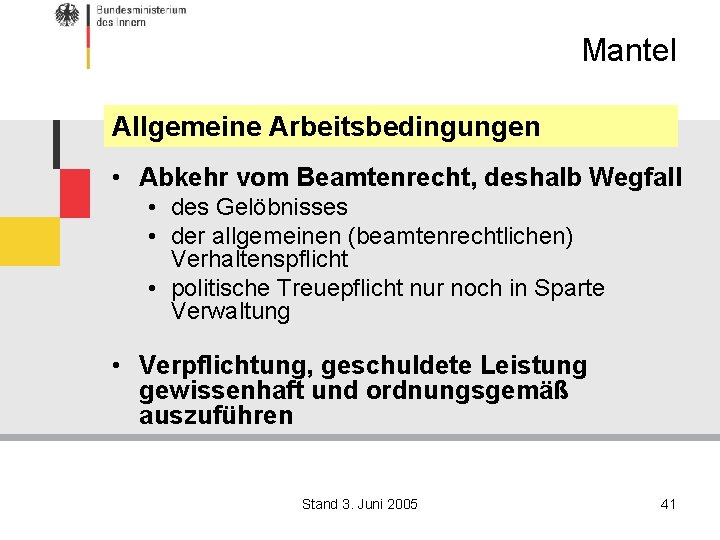 Bundesministerium des Innern

Mantel

Allgemeine Arbeitsbedingungen

• Abkehr vom Beamtenrecht, deshalb Wegfall
  • des Gelöbnisses
  • der allgemeinen (beamtenrechtlichen) Verhaltenspflicht
  • politische Treuepflicht nur noch in Sparte Verwaltung

• Verpflichtung, geschuldete Leistung gewissenhaft und ordnungsgemäß auszuführen

Stand 3. Juni 2005

41